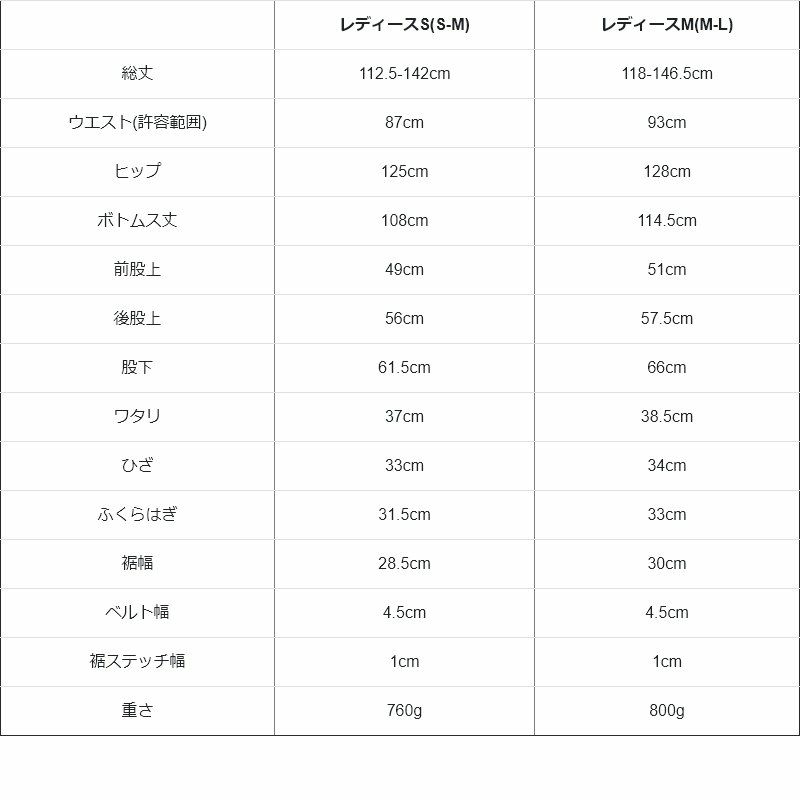 | | レディースS(S-M) | レディースM(M-L) |
|---|---|---|
| 総丈 | 112.5-142cm | 118-146.5cm |
| ウエスト(許容範囲) | 87cm | 93cm |
| ヒップ | 125cm | 128cm |
| ボトムス丈 | 108cm | 114.5cm |
| 前股上 | 49cm | 51cm |
| 後股上 | 56cm | 57.5cm |
| 股下 | 61.5cm | 66cm |
| ワタリ | 37cm | 38.5cm |
| ひざ | 33cm | 34cm |
| ふくらはぎ | 31.5cm | 33cm |
| 裾幅 | 28.5cm | 30cm |
| ベルト幅 | 4.5cm | 4.5cm |
| 裾ステッチ幅 | 1cm | 1cm |
| 重さ | 760g | 800g |